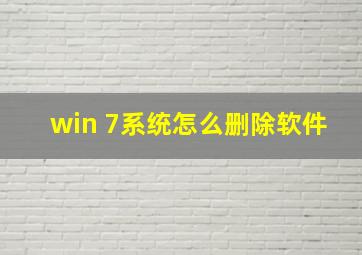 win 7系统怎么删除软件